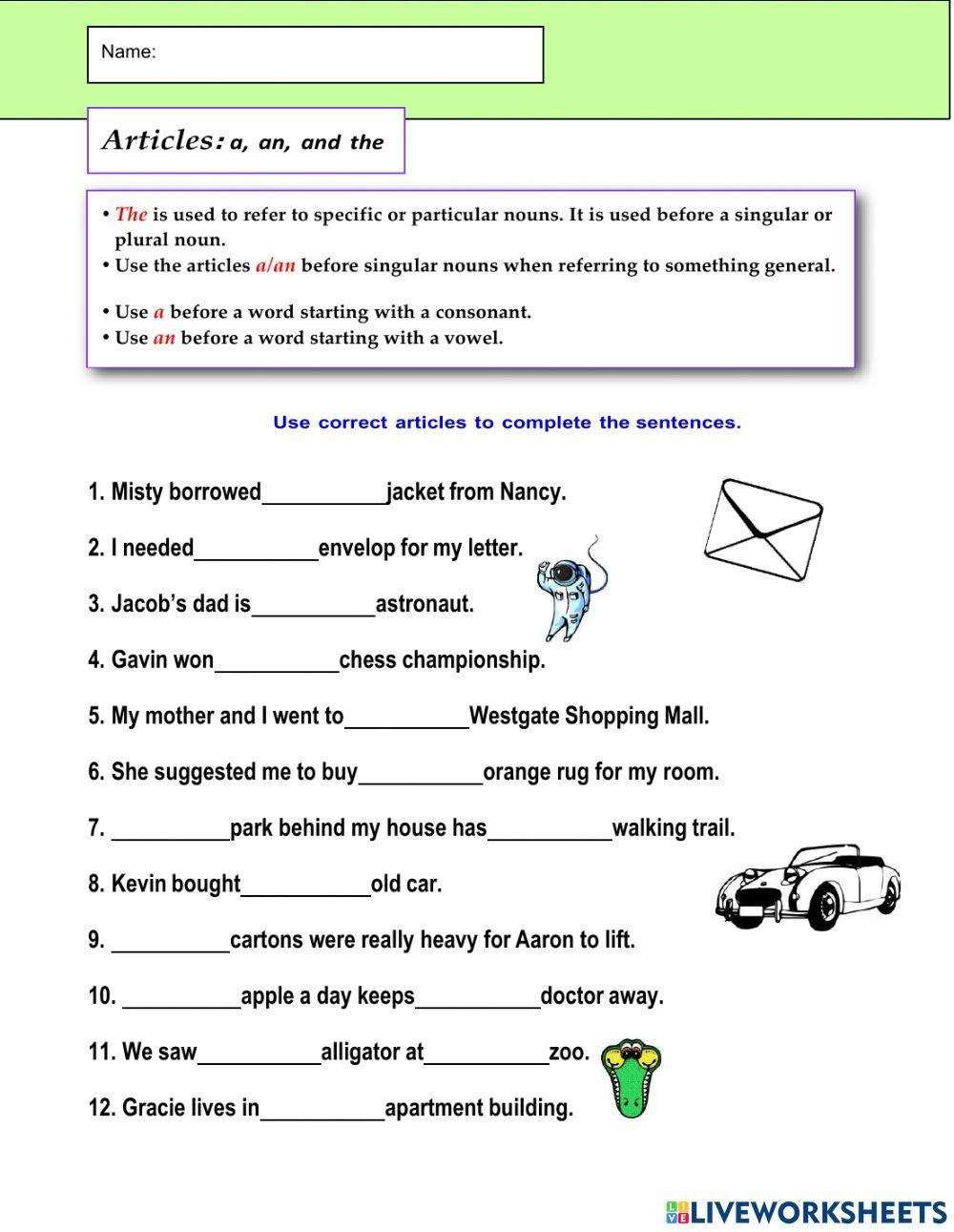 Name:

Articles: a, an, and the

• The is used to refer to specific or particular nouns. It is used before a singular or plural noun.
• Use the articles a/an before singular nouns when referring to something general.

• Use a before a word starting with a consonant.
• Use an before a word starting with a vowel.

Use correct articles to complete the sentences.

1. Misty borrowed___________jacket from Nancy.

2. I needed___________envelop for my letter.

3. Jacob's dad is___________astronaut.

4. Gavin won___________chess championship.

5. My mother and I went to___________Westgate Shopping Mall.

6. She suggested me to buy___________orange rug for my room.

7. ___________park behind my house has___________walking trail.

8. Kevin bought___________old car.

9. ___________cartons were really heavy for Aaron to lift.

10. ___________apple a day keeps___________doctor away.

11. We saw___________alligator at___________zoo.

12. Gracie lives in___________apartment building.

LIVEWORKSHEETS